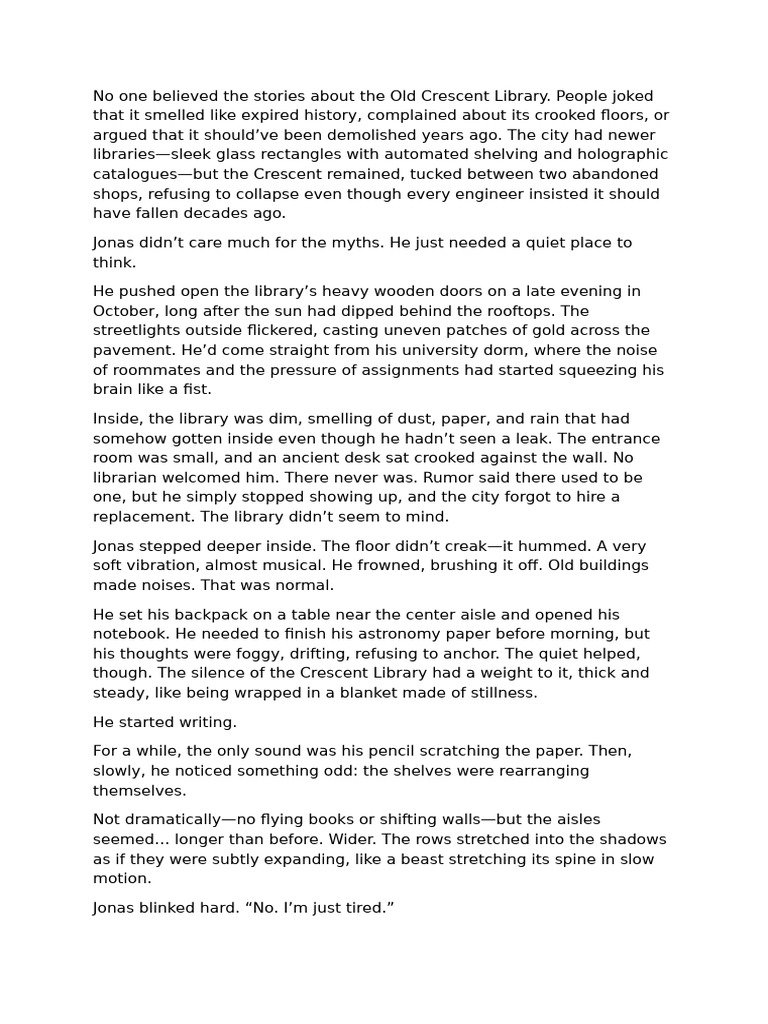 No one believed the stories about the Old Crescent Library. People joked that it smelled like expired history, complained about its crooked floors, or argued that it should've been demolished years ago. The city had newer libraries—sleek glass rectangles with automated shelving and holographic catalogues—but the Crescent remained, tucked between two abandoned shops, refusing to collapse even though every engineer insisted it should have fallen decades ago.

Jonas didn't care much for the myths. He just needed a quiet place to think.

He pushed open the library's heavy wooden doors on a late evening in October, long after the sun had dipped behind the rooftops. The streetlights outside flickered, casting uneven patches of gold across the pavement. He'd come straight from his university dorm, where the noise of roommates and the pressure of assignments had started squeezing his brain like a fist.

Inside, the library was dim, smelling of dust, paper, and rain that had somehow gotten inside even though he hadn't seen a leak. The entrance room was small, and an ancient desk sat crooked against the wall. No librarian welcomed him. There never was. Rumor said there used to be one, but he simply stopped showing up, and the city forgot to hire a replacement. The library didn't seem to mind.

Jonas stepped deeper inside. The floor didn't creak—it hummed. A very soft vibration, almost musical. He frowned, brushing it off. Old buildings made noises. That was normal.

He set his backpack on a table near the center aisle and opened his notebook. He needed to finish his astronomy paper before morning, but his thoughts were foggy, drifting, refusing to anchor. The quiet helped, though. The silence of the Crescent Library had a weight to it, thick and steady, like being wrapped in a blanket made of stillness.

He started writing.

For a while, the only sound was his pencil scratching the paper. Then, slowly, he noticed something odd: the shelves were rearranging themselves.

Not dramatically—no flying books or shifting walls—but the aisles seemed... longer than before. Wider. The rows stretched into the shadows as if they were subtly expanding, like a beast stretching its spine in slow motion.

Jonas blinked hard. "No. I'm just tired."